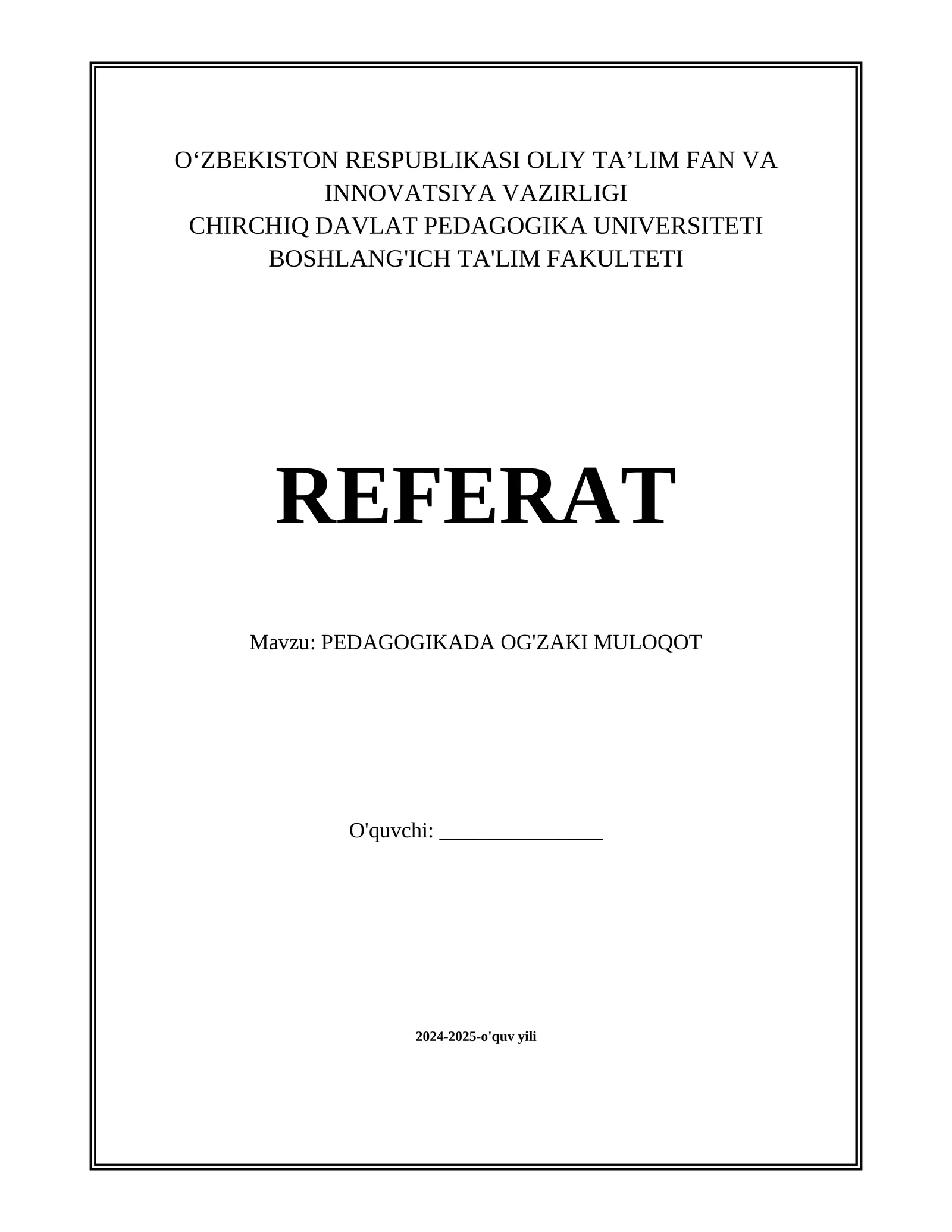 O‘ZBEKISTON RESPUBLIKASI OLIY TA’LIM FAN VA INNOVATSIYA VAZIRLIGI
CHIRCHIQ DAVLAT PEDAGOGIKA UNIVERSITETI
BOSHLANG'ICH TA'LIM FAKULTETI

REFERAT

Mavzu: PEDAGOGIKADA OG'ZAKI MULOQOT

O'quvchi: _______________

2024-2025-o'quv yili